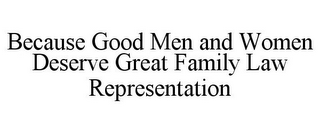 Because Good Men and Women Deserve Great Family Law Representation